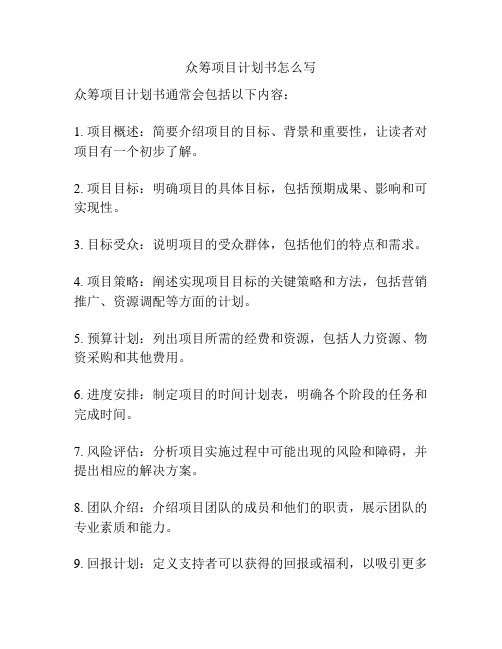 众筹项目计划书怎么写

众筹项目计划书通常会包括以下内容：

1. 项目概述：简要介绍项目的目标、背景和重要性，让读者对项目有一个初步了解。

2. 项目目标：明确项目的具体目标，包括预期成果、影响和可实现性。

3. 目标受众：说明项目的受众群体，包括他们的特点和需求。

4. 项目策略：阐述实现项目目标的关键策略和方法，包括营销推广、资源调配等方面的计划。

5. 预算计划：列出项目所需的经费和资源，包括人力资源、物资采购和其他费用。

6. 进度安排：制定项目的时间计划表，明确各个阶段的任务和完成时间。

7. 风险评估：分析项目实施过程中可能出现的风险和障碍，并提出相应的解决方案。

8. 团队介绍：介绍项目团队的成员和他们的职责，展示团队的专业素质和能力。

9. 回报计划：定义支持者可以获得的回报或福利，以吸引更多